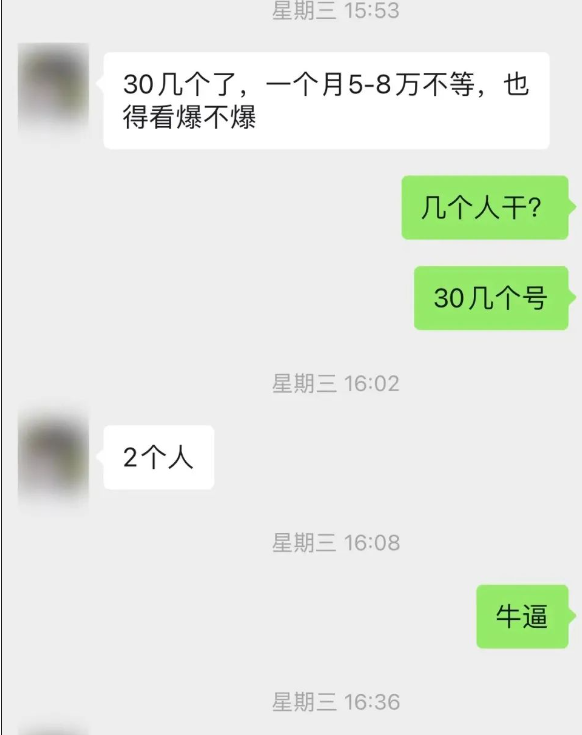 星期三 15:53

30几个了，一个月5-8万不等，也得看爆不爆

几个人干?

30几个号

星期三 16:02

2个人

星期三 16:08

牛逼

星期三 16:36